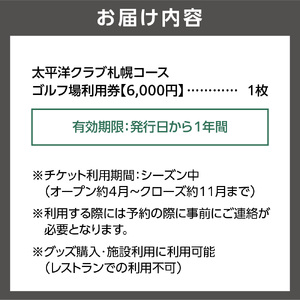 お届け内容

太平洋クラブ札幌コース
ゴルフ場利用券【6,000円】………… 1枚

有効期限：発行日から1年間

※チケット利用期間：シーズン中
（オープン約4月~クローズ約11月まで）

※利用する際には予約の際に事前にご連絡が必要となります。

※グッズ購入･施設利用に利用可能
（レストランでの利用不可）